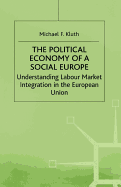 Michael F. Kluth

THE POLITICAL ECONOMY OF A SOCIAL EUROPE

Understanding Labour Market Integration in the European Union